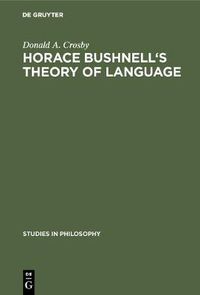 DE GRUYTER

Donald A. Crosby

HORACE BUSHNELL'S THEORY OF LANGUAGE

STUDIES IN PHILOSOPHY

DE G